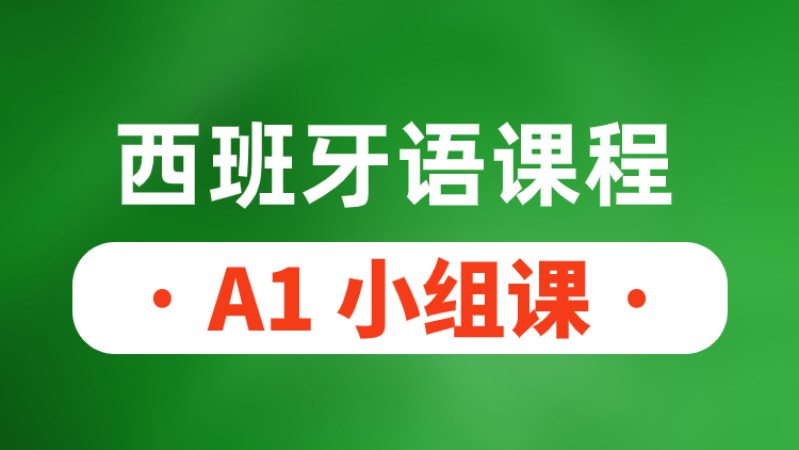 西班牙语课程

· A1 小组课 ·